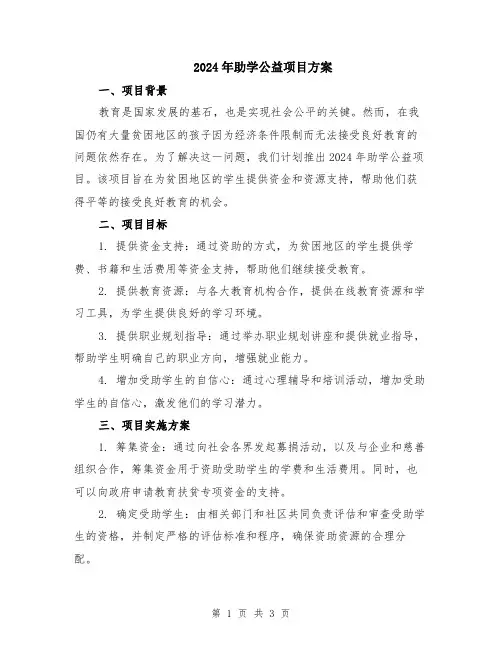 2024年助学公益项目方案

一、项目背景

教育是国家发展的基石，也是实现社会公平的关键。然而，在我国仍有大量贫困地区的孩子因为经济条件限制而无法接受良好教育的问题依然存在。为了解决这一问题，我们计划推出2024年助学公益项目。该项目旨在为贫困地区的学生提供资金和资源支持，帮助他们获得平等的接受良好教育的机会。

二、项目目标

1. 提供资金支持：通过资助的方式，为贫困地区的学生提供学费、书籍和生活费用等资金支持，帮助他们继续接受教育。

2. 提供教育资源：与各大教育机构合作，提供在线教育资源和学习工具，为学生提供良好的学习环境。

3. 提供职业规划指导：通过举办职业规划讲座和提供就业指导，帮助学生明确自己的职业方向，增强就业能力。

4. 增加受助学生的自信心：通过心理辅导和培训活动，增加受助学生的自信心，激发他们的学习潜力。

三、项目实施方案

1. 筹集资金：通过向社会各界发起募捐活动，以及与企业和慈善组织合作，筹集资金用于资助受助学生的学费和生活费用。同时，也可以向政府申请教育扶贫专项资金的支持。

2. 确定受助学生：由相关部门和社区共同负责评估和审查受助学生的资格，并制定严格的评估标准和程序，确保资助资源的合理分配。

第 1 页 共 3 页